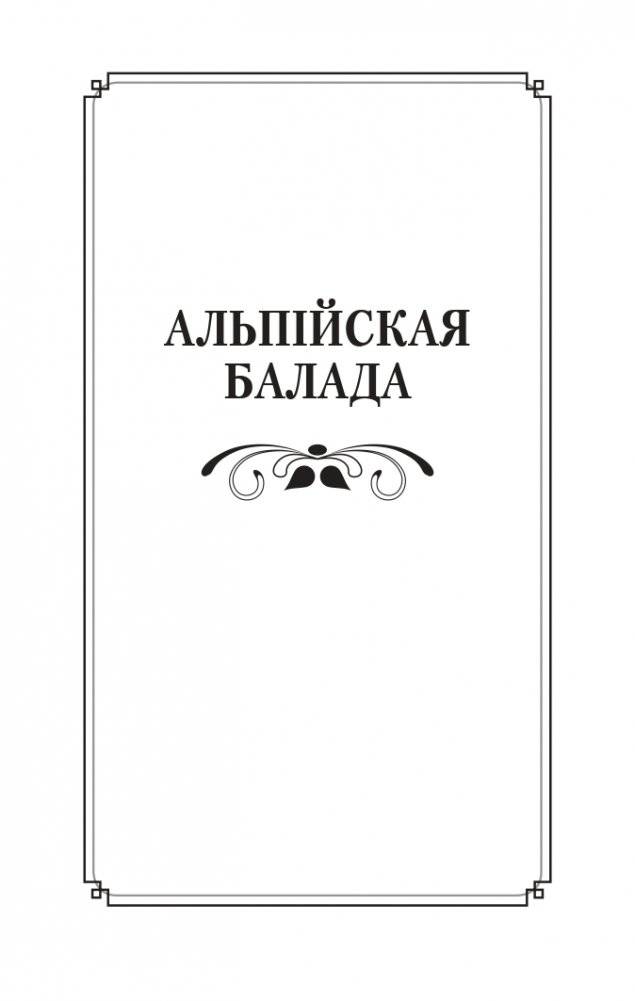 АЛЬПІЙСКАЯ
БАЛАДА